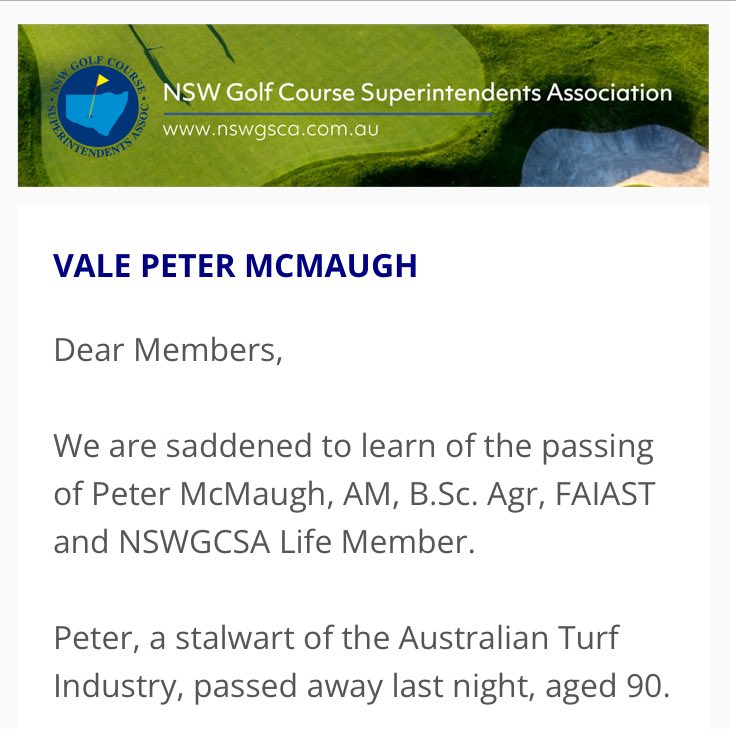 NSW GOLF COURSE SUPERINTENDENTS ASSOC.

NSW Golf Course Superintendents Association
www.nswgsca.com.au

VALE PETER MCMAUGH

Dear Members,

We are saddened to learn of the passing of Peter McMaugh, AM, B.Sc. Agr, FAIAST and NSWGCSA Life Member.

Peter, a stalwart of the Australian Turf Industry, passed away last night, aged 90.